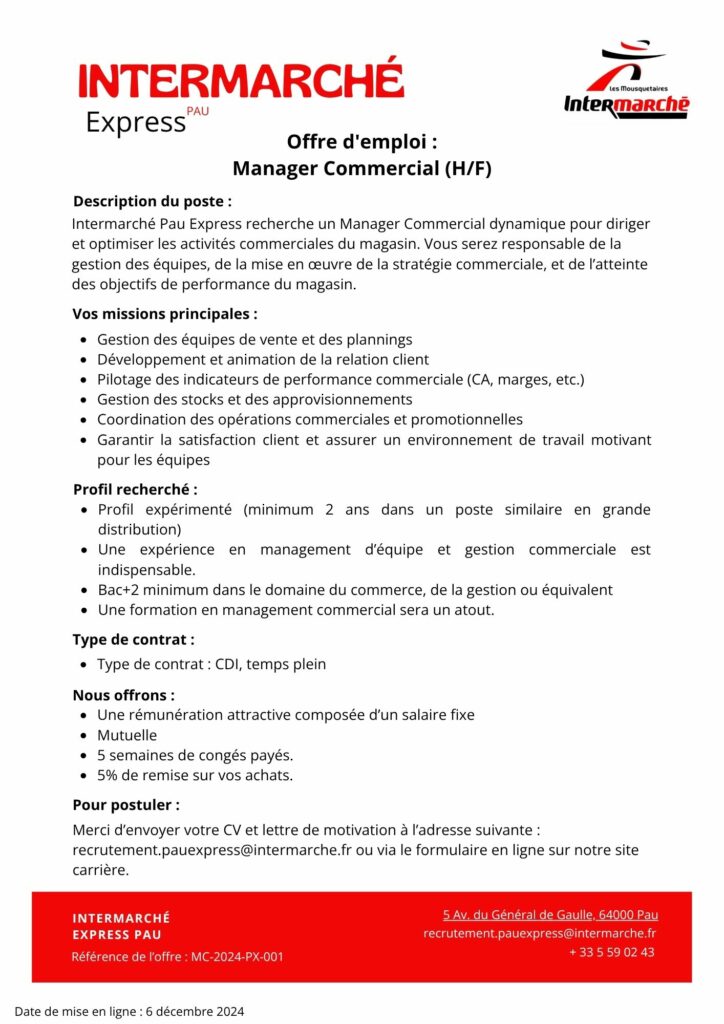 INTERMARCHÉ
Express PAU

Les Mousquetaires
Intermarché

Offre d'emploi :
Manager Commercial (H/F)

Description du poste :
Intermarché Pau Express recherche un Manager Commercial dynamique pour diriger et optimiser les activités commerciales du magasin. Vous serez responsable de la gestion des équipes, de la mise en œuvre de la stratégie commerciale, et de l'atteinte des objectifs de performance du magasin.

Vos missions principales :
- Gestion des équipes de vente et des plannings
- Développement et animation de la relation client
- Pilotage des indicateurs de performance commerciale (CA, marges, etc.)
- Gestion des stocks et des approvisionnements
- Coordination des opérations commerciales et promotionnelles
- Garantir la satisfaction client et assurer un environnement de travail motivant pour les équipes

Profil recherché :
- Profil expérimenté (minimum 2 ans dans un poste similaire en grande distribution)
- Une expérience en management d'équipe et gestion commerciale est indispensable.
- Bac+2 minimum dans le domaine du commerce, de la gestion ou équivalent
- Une formation en management commercial sera un atout.

Type de contrat :
- Type de contrat : CDI, temps plein

Nous offrons :
- Une rémunération attractive composée d'un salaire fixe
- Mutuelle
- 5 semaines de congés payés.
- 5% de remise sur vos achats.

Pour postuler :
Merci d'envoyer votre CV et lettre de motivation à l'adresse suivante : recrutement.pauexpress@intermarche.fr ou via le formulaire en ligne sur notre site carrière.

INTERMARCHÉ
EXPRESS PAU
Référence de l'offre : MC-2024-PX-001

5 Av. du Général de Gaulle, 64000 Pau
recrutement.pauexpress@intermarche.fr
+ 33 5 59 02 43

Date de mise en ligne : 6 décembre 2024